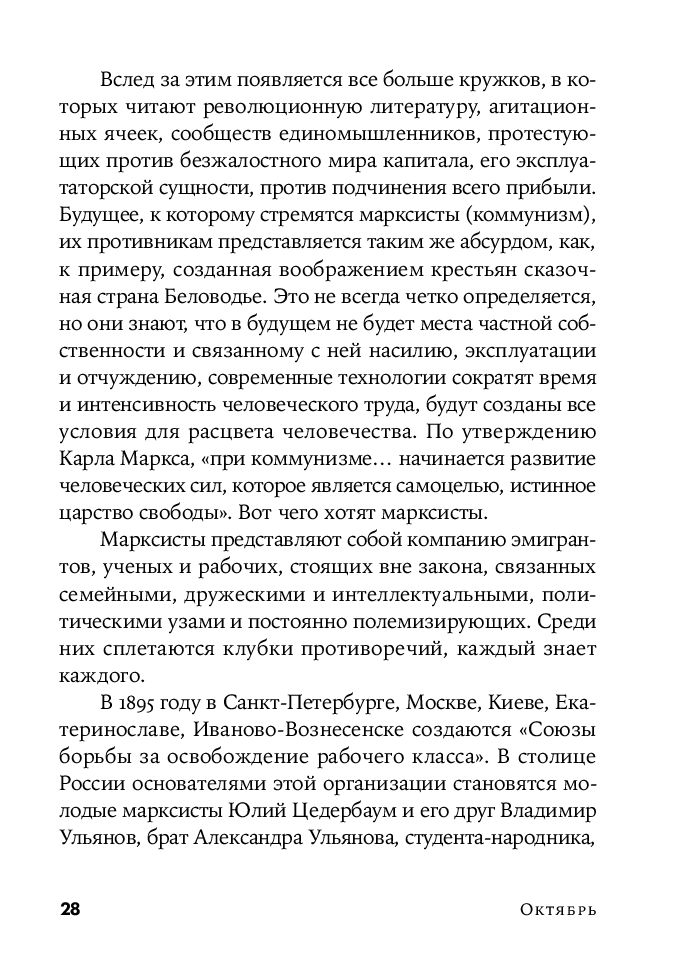 Вслед за этим появляется все больше кружков, в которых читают революционную литературу, агитационных ячеек, сообществ единомышленников, протестующих против безжалостного мира капитала, его эксплуататорской сущности, против подчинения всего прибыли. Будущее, к которому стремятся марксисты (коммунизм), их противникам представляется таким же абсурдом, как, к примеру, созданная воображением крестьян сказочная страна Беловодье. Это не всегда четко определяется, но они знают, что в будущем не будет места частной собственности и связанному с ней насилию, эксплуатации и отчуждению, современные технологии сократят время и интенсивность человеческого труда, будут созданы все условия для расцвета человечества. По утверждению Карла Маркса, «при коммунизме… начинается развитие человеческих сил, которое является самоцелью, истинное царство свободы». Вот чего хотят марксисты.

Марксисты представляют собой компанию эмигрантов, ученых и рабочих, стоящих вне закона, связанных семейными, дружескими и интеллектуальными, политическими узами и постоянно полемизирующих. Среди них сплетаются клубки противоречий, каждый знает каждого.

В 1895 году в Санкт-Петербурге, Москве, Киеве, Екатеринославе, Иваново-Вознесенске создаются «Союзы борьбы за освобождение рабочего класса». В столице России основателями этой организации становятся молодые марксисты Юлий Цедербаум и его друг Владимир Ульянов, брат Александра Ульянова, студента-народника,

28 Октябрь